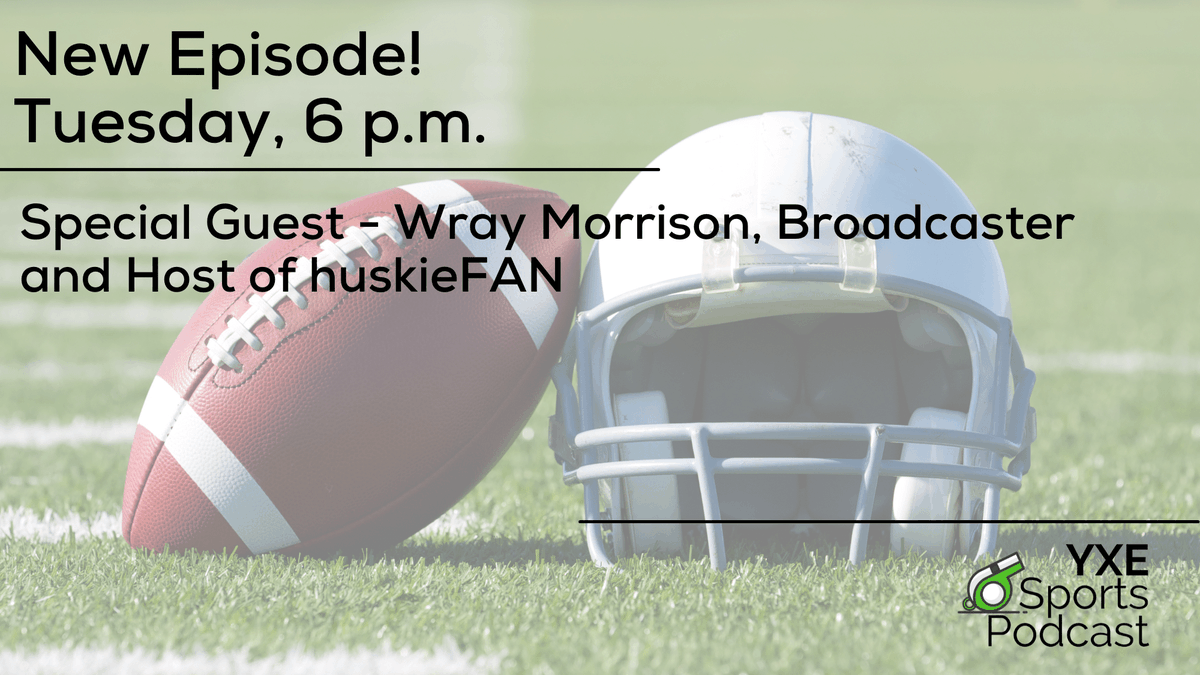 New Episode!
Tuesday, 6 p.m.

Special Guest - Wray Morrison, Broadcaster and Host of huskieFAN

YXE
Sports
Podcast